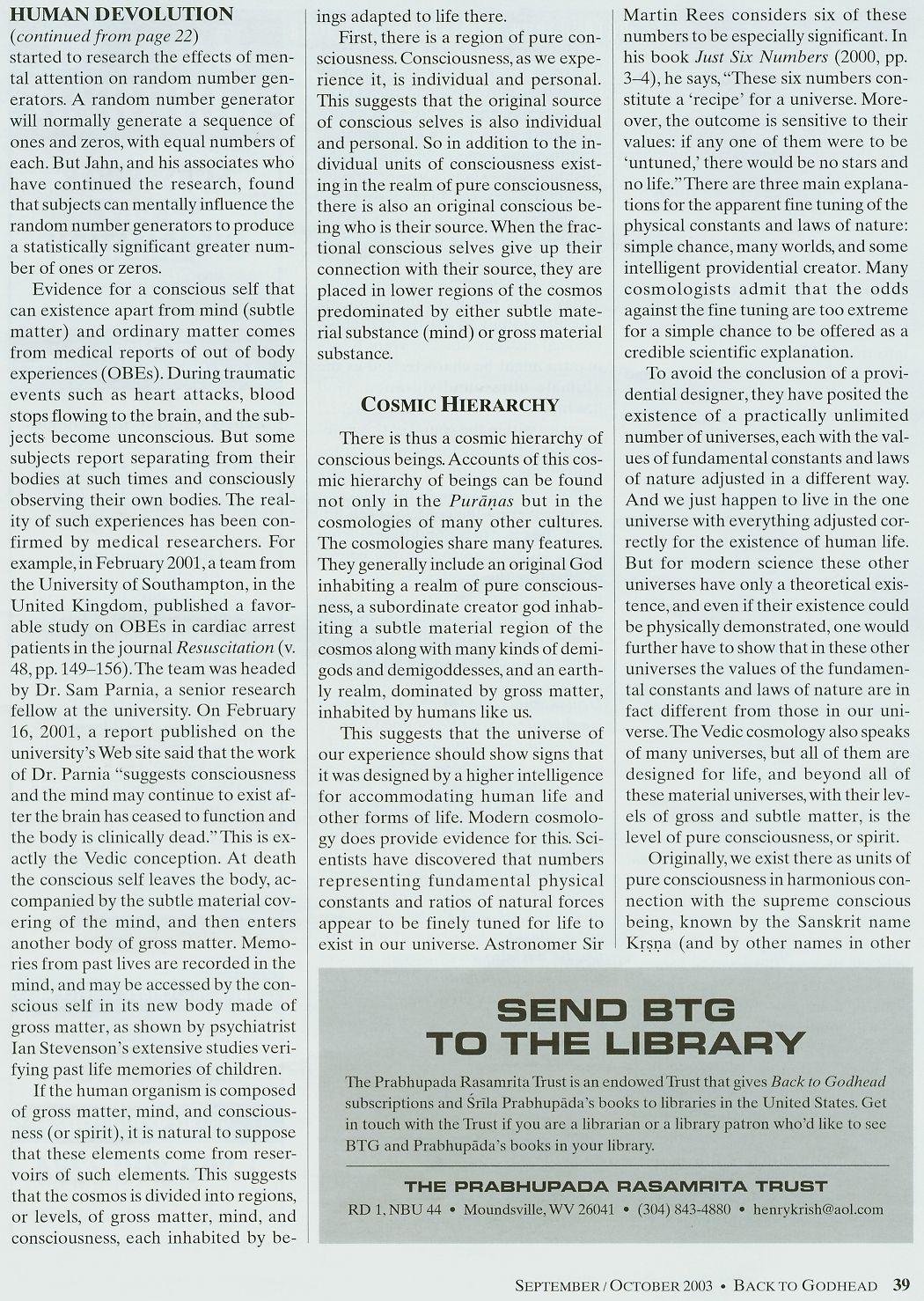 HUMAN DEVOLUTION
(continued from page 22)
started to research the effects of mental attention on random number generators. A random number generator will normally generate a sequence of ones and zeros, with equal numbers of each. But Jahn, and his associates who have continued the research, found that subjects can mentally influence the random number generators to produce a statistically significant greater number of ones or zeros.

Evidence for a conscious self that can existence apart from mind (subtle matter) and ordinary matter comes from medical reports of out of body experiences (OBEs). During traumatic events such as heart attacks, blood stops flowing to the brain, and the subjects become unconscious. But some subjects report separating from their bodies at such times and consciously observing their own bodies. The reality of such experiences has been confirmed by medical researchers. For example, in February 2001, a team from the University of Southampton, in the United Kingdom, published a favorable study on OBEs in cardiac arrest patients in the journal Resuscitation (v. 48, pp. 149–156). The team was headed by Dr. Sam Parnia, a senior research fellow at the university. On February 16, 2001, a report published on the university's Web site said that the work of Dr. Parnia "suggests consciousness and the mind may continue to exist after the brain has ceased to function and the body is clinically dead." This is exactly the Vedic conception. At death the conscious self leaves the body, accompanied by the subtle material covering of the mind, and then enters another body of gross matter. Memories from past lives are recorded in the mind, and may be accessed by the conscious self in its new body made of gross matter, as shown by psychiatrist Ian Stevenson's extensive studies verifying past life memories of children.

If the human organism is composed of gross matter, mind, and consciousness (or spirit), it is natural to suppose that these elements come from reservoirs of such elements. This suggests that the cosmos is divided into regions, or levels, of gross matter, mind, and consciousness, each inhabited by beings adapted to life there.

First, there is a region of pure consciousness. Consciousness, as we experience it, is individual and personal. This suggests that the original source of conscious selves is also individual and personal. So in addition to the individual units of consciousness existing in the realm of pure consciousness, there is also an original conscious being who is their source. When the fractional conscious selves give up their connection with their source, they are placed in lower regions of the cosmos predominated by either subtle material substance (mind) or gross material substance.

COSMIC HIERARCHY

There is thus a cosmic hierarchy of conscious beings. Accounts of this cosmic hierarchy of beings can be found not only in the Purāṇas but in the cosmologies of many other cultures. The cosmologies share many features. They generally include an original God inhabiting a realm of pure consciousness, a subordinate creator god inhabiting a subtle material region of the cosmos along with many kinds of demigods and demigoddesses, and an earthly realm, dominated by gross matter, inhabited by humans like us.

This suggests that the universe of our experience should show signs that it was designed by a higher intelligence for accommodating human life and other forms of life. Modern cosmology does provide evidence for this. Scientists have discovered that numbers representing fundamental physical constants and ratios of natural forces appear to be finely tuned for life to exist in our universe. Astronomer Sir Martin Rees considers six of these numbers to be especially significant. In his book Just Six Numbers (2000, pp. 3–4), he says, "These six numbers constitute a 'recipe' for a universe. Moreover, the outcome is sensitive to their values: if any one of them were to be 'untuned,' there would be no stars and no life." There are three main explanations for the apparent fine tuning of the physical constants and laws of nature: simple chance, many worlds, and some intelligent providential creator. Many cosmologists admit that the odds against the fine tuning are too extreme for a simple chance to be offered as a credible scientific explanation.

To avoid the conclusion of a providential designer, they have posited the existence of a practically unlimited number of universes, each with the values of fundamental constants and laws of nature adjusted in a different way. And we just happen to live in the one universe with everything adjusted correctly for the existence of human life. But for modern science these other universes have only a theoretical existence, and even if their existence could be physically demonstrated, one would further have to show that in these other universes the values of the fundamental constants and laws of nature are in fact different from those in our universe. The Vedic cosmology also speaks of many universes, but all of them are designed for life, and beyond all of these material universes, with their levels of gross and subtle matter, is the level of pure consciousness, or spirit.

Originally, we exist there as units of pure consciousness in harmonious connection with the supreme conscious being, known by the Sanskrit name Kṛṣṇa (and by other names in other

SEND BTG TO THE LIBRARY

The Prabhupada Rasamrita Trust is an endowed Trust that gives Back to Godhead subscriptions and Śrīla Prabhupāda's books to libraries in the United States. Get in touch with the Trust if you are a librarian or a library patron who'd like to see BTG and Prabhupāda's books in your library.

THE PRABHUPADA RASAMRITA TRUST
RD 1, NBU 44 • Moundsville, WV 26041 • (304) 843-4880 • henrykrish@aol.com

SEPTEMBER / OCTOBER 2003 • BACK TO GODHEAD 39